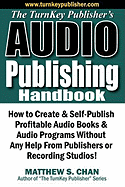 www.turnkeypublisher.com

The TurnKey Publisher's

AUDIO

Publishing

Handbook

How to Create & Self-Publish Profitable Audio Books & Audio Programs Without Any Help From Publishers or Recording Studios!

MATTHEW S. CHAN

Author of "The TurnKey Publisher" Series